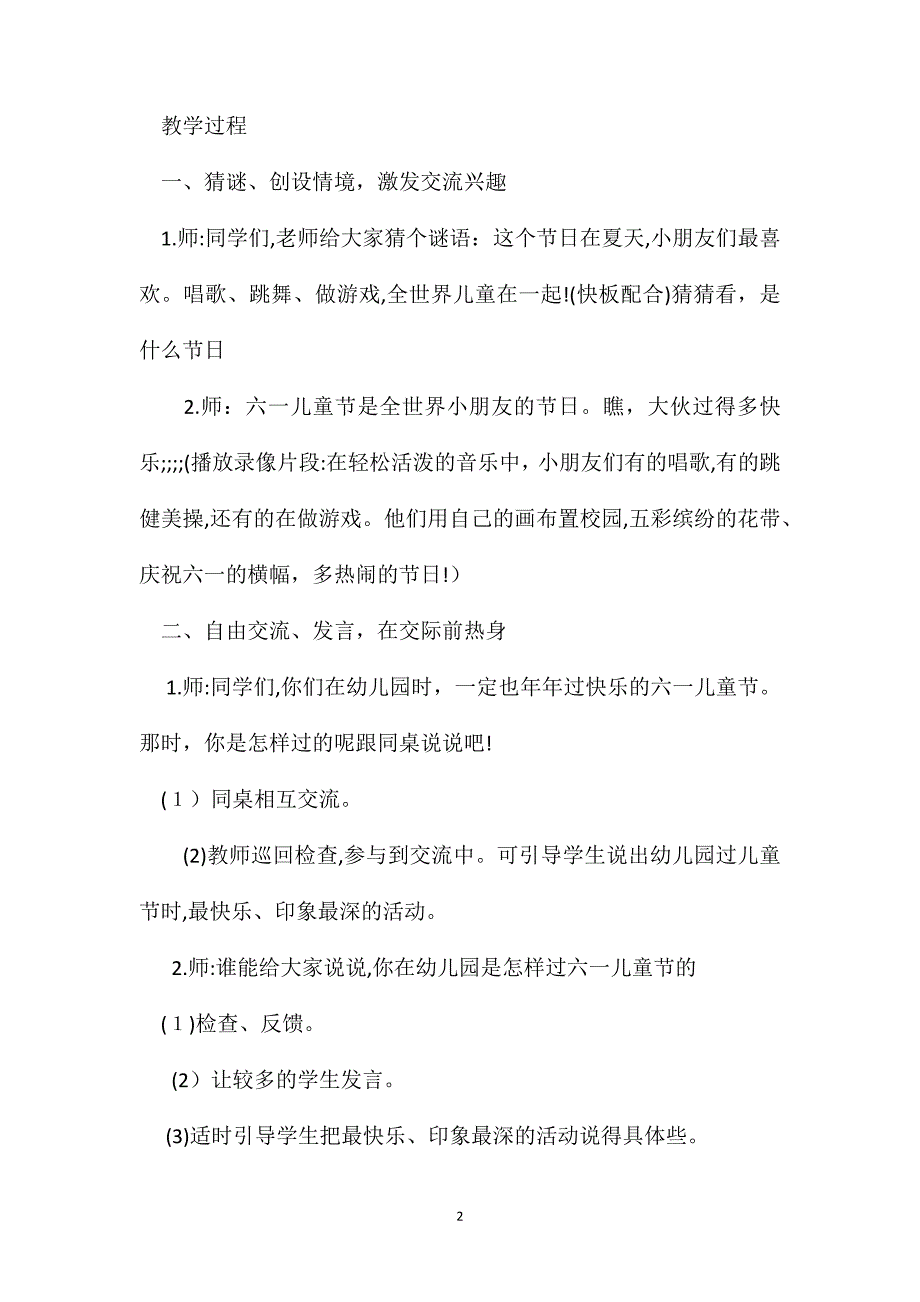 教学过程

一、猜谜、创设情境，激发交流兴趣

1.师:同学们,老师给大家猜个谜语：这个节日在夏天,小朋友们最喜欢。唱歌、跳舞、做游戏,全世界儿童在一起!(快板配合)猜猜看，是什么节日

2.师：六一儿童节是全世界小朋友的节日。瞧，大伙过得多快乐;;;;(播放录像片段:在轻松活泼的音乐中，小朋友们有的唱歌,有的跳健美操,还有的在做游戏。他们用自己的画布置校园,五彩缤纷的花带、庆祝六一的横幅，多热闹的节日!）

二、自由交流、发言，在交际前热身

1.师:同学们,你们在幼儿园时，一定也年年过快乐的六一儿童节。那时，你是怎样过的呢跟同桌说说吧!

(1）同桌相互交流。

(2)教师巡回检查,参与到交流中。可引导学生说出幼儿园过儿童节时,最快乐、印象最深的活动。

2.师:谁能给大家说说,你在幼儿园是怎样过六一儿童节的

(1)检查、反馈。

(2）让较多的学生发言。

(3)适时引导学生把最快乐、印象最深的活动说得具体些。

2